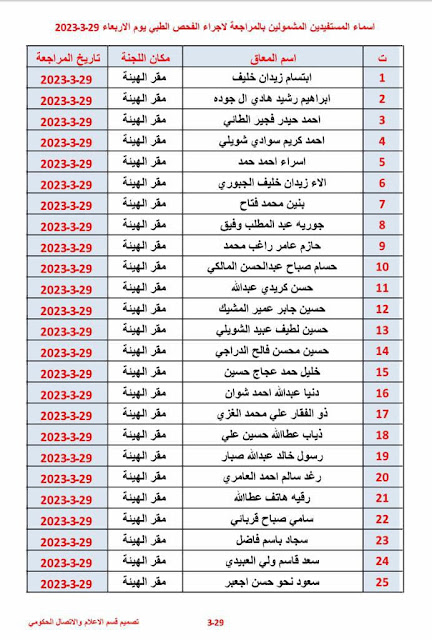 اسماء المستفيدين المشمولين بالمراجعة لاجراء الفحص الطبي يوم الاربعاء 29-3-2023

| ت | اسم المعاق | مكان اللجنة | تاريخ المراجعة |
|---|---|---|---|
| 1 | ابتسام زيدان خليف | مقر الهيئة | 2023-3-29 |
| 2 | ابراهيم رشيد هادي ال جوده | مقر الهيئة | 2023-3-29 |
| 3 | احمد حيدر فجير الطائي | مقر الهيئة | 2023-3-29 |
| 4 | احمد كريم سوادي شويلي | مقر الهيئة | 2023-3-29 |
| 5 | اسراء احمد حمد | مقر الهيئة | 2023-3-29 |
| 6 | الاء زيدان خليف الجبوري | مقر الهيئة | 2023-3-29 |
| 7 | بنين محمد فتاح | مقر الهيئة | 2023-3-29 |
| 8 | جوريه عبد المطلب وفيق | مقر الهيئة | 2023-3-29 |
| 9 | حازم عامر راغب محمد | مقر الهيئة | 2023-3-29 |
| 10 | حسام صباح عبدالحسن المالكي | مقر الهيئة | 2023-3-29 |
| 11 | حسن كريدي عبدالله | مقر الهيئة | 2023-3-29 |
| 12 | حسين جابر عمير المشيك | مقر الهيئة | 2023-3-29 |
| 13 | حسين لطيف عبيد الشويلي | مقر الهيئة | 2023-3-29 |
| 14 | حسين محسن فالح الدراجي | مقر الهيئة | 2023-3-29 |
| 15 | خليل حمد عجاج حسين | مقر الهيئة | 2023-3-29 |
| 16 | دنيا عبدالله احمد شوان | مقر الهيئة | 2023-3-29 |
| 17 | ذو الفقار علي محمد الغزي | مقر الهيئة | 2023-3-29 |
| 18 | ذياب عطاالله حسين علي | مقر الهيئة | 2023-3-29 |
| 19 | رسول خالد عبدالله صبار | مقر الهيئة | 2023-3-29 |
| 20 | رغد سالم احمد العامري | مقر الهيئة | 2023-3-29 |
| 21 | رقيه هاتف عطاالله | مقر الهيئة | 2023-3-29 |
| 22 | سامي صباح قرباني | مقر الهيئة | 2023-3-29 |
| 23 | سجاد باسم فاضل | مقر الهيئة | 2023-3-29 |
| 24 | سعد قاسم ولي العبيدي | مقر الهيئة | 2023-3-29 |
| 25 | سعود نحو حسن اجعير | مقر الهيئة | 2023-3-29 |

3-29

تصميم قسم الاعلام والاتصال الحكومي